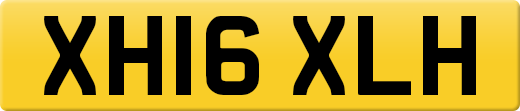 XH16 XLH